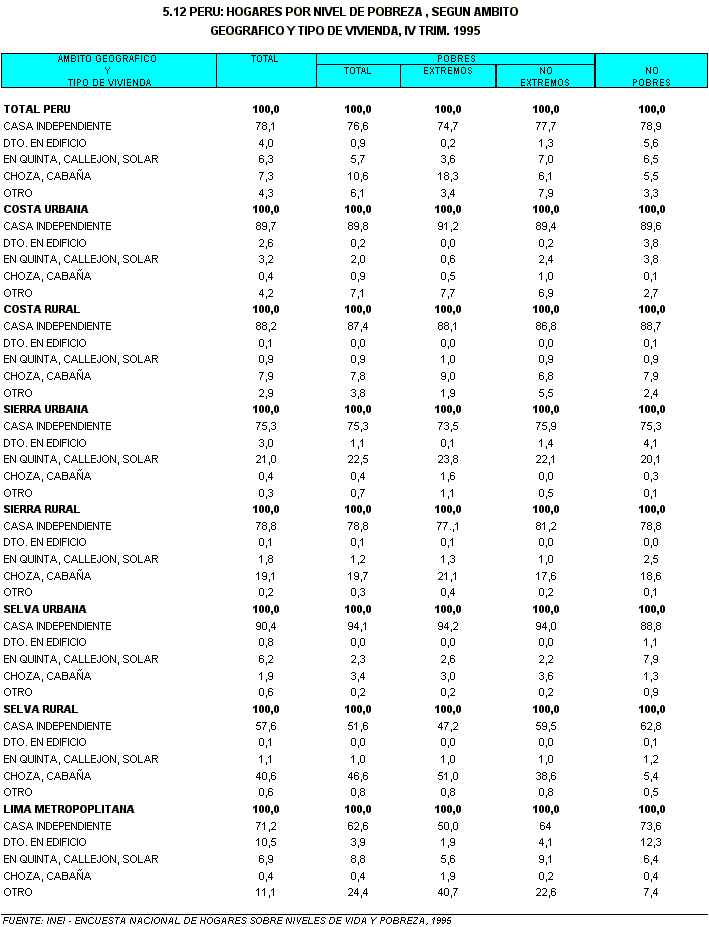 5.12 PERU: HOGARES POR NIVEL DE POBREZA , SEGUN AMBITO GEOGRAFICO Y TIPO DE VIVIENDA, IV TRIM. 1995

| AMBITO GEOGRAFICO Y TIPO DE VIVIENDA | TOTAL | POBRES TOTAL | POBRES EXTREMOS | POBRES NO EXTREMOS | NO POBRES |
|---|---|---|---|---|---|
| TOTAL PERU | 100,0 | 100,0 | 100,0 | 100,0 | 100,0 |
| CASA INDEPENDIENTE | 78,1 | 76,6 | 74,7 | 77,7 | 78,9 |
| DTO. EN EDIFICIO | 4,0 | 0,9 | 0,2 | 1,3 | 5,6 |
| EN QUINTA, CALLEJON, SOLAR | 6,3 | 5,7 | 3,6 | 7,0 | 6,5 |
| CHOZA, CABAÑA | 7,3 | 10,6 | 18,3 | 6,1 | 5,5 |
| OTRO | 4,3 | 6,1 | 3,4 | 7,9 | 3,3 |
| COSTA URBANA | 100,0 | 100,0 | 100,0 | 100,0 | 100,0 |
| CASA INDEPENDIENTE | 89,7 | 89,8 | 91,2 | 89,4 | 89,6 |
| DTO. EN EDIFICIO | 2,6 | 0,2 | 0,0 | 0,2 | 3,8 |
| EN QUINTA, CALLEJON, SOLAR | 3,2 | 2,0 | 0,6 | 2,4 | 3,8 |
| CHOZA, CABAÑA | 0,4 | 0,9 | 0,5 | 1,0 | 0,1 |
| OTRO | 4,2 | 7,1 | 7,7 | 6,9 | 2,7 |
| COSTA RURAL | 100,0 | 100,0 | 100,0 | 100,0 | 100,0 |
| CASA INDEPENDIENTE | 88,2 | 87,4 | 88,1 | 86,8 | 88,7 |
| DTO. EN EDIFICIO | 0,1 | 0,0 | 0,0 | 0,0 | 0,1 |
| EN QUINTA, CALLEJON, SOLAR | 0,9 | 0,9 | 1,0 | 0,9 | 0,9 |
| CHOZA, CABAÑA | 7,9 | 7,8 | 9,0 | 6,8 | 7,9 |
| OTRO | 2,9 | 3,8 | 1,9 | 5,5 | 2,4 |
| SIERRA URBANA | 100,0 | 100,0 | 100,0 | 100,0 | 100,0 |
| CASA INDEPENDIENTE | 75,3 | 75,3 | 73,5 | 75,9 | 75,3 |
| DTO. EN EDIFICIO | 3,0 | 1,1 | 0,1 | 1,4 | 4,1 |
| EN QUINTA, CALLEJON, SOLAR | 21,0 | 22,5 | 23,8 | 22,1 | 20,1 |
| CHOZA, CABAÑA | 0,4 | 0,4 | 1,6 | 0,0 | 0,3 |
| OTRO | 0,3 | 0,7 | 1,1 | 0,5 | 0,1 |
| SIERRA RURAL | 100,0 | 100,0 | 100,0 | 100,0 | 100,0 |
| CASA INDEPENDIENTE | 78,8 | 78,8 | 77.,1 | 81,2 | 78,8 |
| DTO. EN EDIFICIO | 0,1 | 0,1 | 0,1 | 0,0 | 0,0 |
| EN QUINTA, CALLEJON, SOLAR | 1,8 | 1,2 | 1,3 | 1,0 | 2,5 |
| CHOZA, CABAÑA | 19,1 | 19,7 | 21,1 | 17,6 | 18,6 |
| OTRO | 0,2 | 0,3 | 0,4 | 0,2 | 0,1 |
| SELVA URBANA | 100,0 | 100,0 | 100,0 | 100,0 | 100,0 |
| CASA INDEPENDIENTE | 90,4 | 94,1 | 94,2 | 94,0 | 88,8 |
| DTO. EN EDIFICIO | 0,8 | 0,0 | 0,0 | 0,0 | 1,1 |
| EN QUINTA, CALLEJON, SOLAR | 6,2 | 2,3 | 2,6 | 2,2 | 7,9 |
| CHOZA, CABAÑA | 1,9 | 3,4 | 3,0 | 3,6 | 1,3 |
| OTRO | 0,6 | 0,2 | 0,2 | 0,2 | 0,9 |
| SELVA RURAL | 100,0 | 100,0 | 100,0 | 100,0 | 100,0 |
| CASA INDEPENDIENTE | 57,6 | 51,6 | 47,2 | 59,5 | 62,8 |
| DTO. EN EDIFICIO | 0,1 | 0,0 | 0,0 | 0,0 | 0,1 |
| EN QUINTA, CALLEJON, SOLAR | 1,1 | 1,0 | 1,0 | 1,0 | 1,2 |
| CHOZA, CABAÑA | 40,6 | 46,6 | 51,0 | 38,6 | 5,4 |
| OTRO | 0,6 | 0,8 | 0,8 | 0,8 | 0,5 |
| LIMA METROPOPLITANA | 100,0 | 100,0 | 100,0 | 100,0 | 100,0 |
| CASA INDEPENDIENTE | 71,2 | 62,6 | 50,0 | 64 | 73,6 |
| DTO. EN EDIFICIO | 10,5 | 3,9 | 1,9 | 4,1 | 12,3 |
| EN QUINTA, CALLEJON, SOLAR | 6,9 | 8,8 | 5,6 | 9,1 | 6,4 |
| CHOZA, CABAÑA | 0,4 | 0,4 | 1,9 | 0,2 | 0,4 |
| OTRO | 11,1 | 24,4 | 40,7 | 22,6 | 7,4 |

FUENTE: INEI - ENCUESTA NACIONAL DE HOGARES SOBRE NIVELES DE VIDA Y POBREZA, 1995